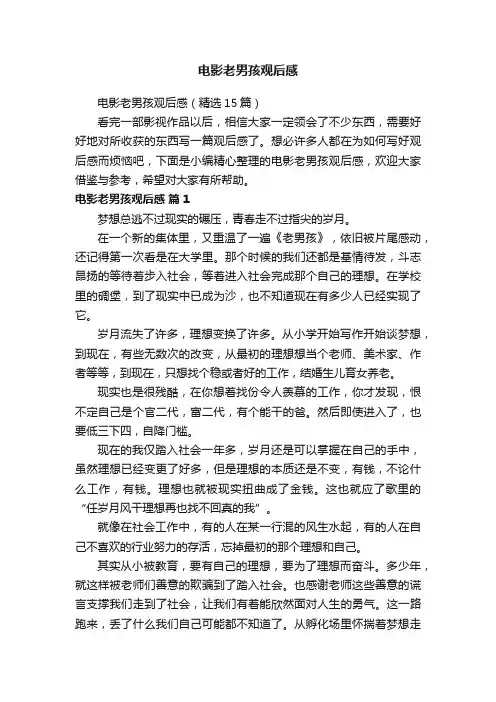 电影老男孩观后感

电影老男孩观后感（精选15篇）

看完一部影视作品以后，相信大家一定领会了不少东西，需要好好地对所收获的东西写一篇观后感了。想必许多人都在为如何写好观后感而烦恼吧，下面是小编精心整理的电影老男孩观后感，欢迎大家借鉴与参考，希望对大家有所帮助。

电影老男孩观后感 篇1

梦想总逃不过现实的碾压，青春走不过指尖的岁月。

在一个新的集体里，又重温了一遍《老男孩》，依旧被片尾感动，还记得第一次看是在大学里。那个时候的我们还都是蓄情待发，斗志昂扬的等待着步入社会，等着进入社会完成那个自己的理想。在学校里的碉堡，到了现实中已成为沙，也不知道现在有多少人已经实现了它。

岁月流失了许多，理想变换了许多。从小学开始写作开始谈梦想，到现在，有些无数次的改变，从最初的理想想当个老师、美术家、作者等等，到现在，只想找个稳或者好的工作，结婚生儿育女养老。

现实也是很残酷，在你想着找份令人羡慕的工作，你才发现，恨不定自己是个官二代，富二代，有个能干的爸。然后即使进入了，也要低三下四，自降门槛。

现在的我仅踏入社会一年多，岁月还是可以掌握在自己的手中，虽然理想已经变更了好多，但是理想的本质还是不变，有钱，不论什么工作，有钱。理想也就被现实扭曲成了金钱。这也就应了歌里的“任岁月风干理想再也找不回真的我”。

就像在社会工作中，有的人在某一行混的风生水起，有的人在自己不喜欢的行业努力的存活，忘掉最初的那个理想和自己。

其实从小被教育，要有自己的理想，要为了理想而奋斗。多少年，就这样被老师们善意的欺骗到了踏入社会。也感谢老师这些善意的谎言支撑我们走到了社会，让我们有着能欣然面对人生的勇气。这一路跑来，丢了什么我们自己可能都不知道了。从孵化场里怀揣着梦想走